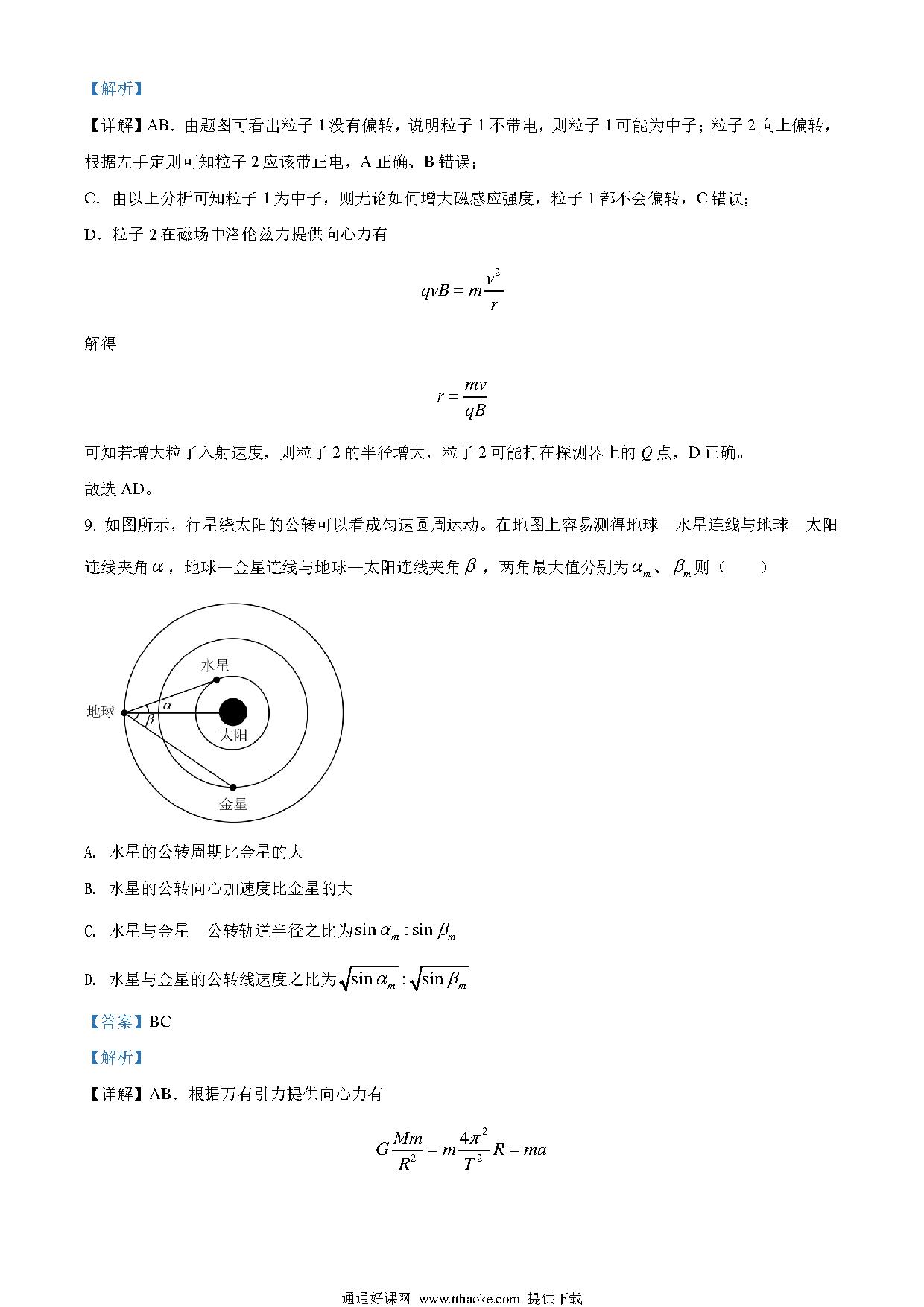 【解析】

【详解】AB．由题图可看出粒子 1 没有偏转，说明粒子 1 不带电，则粒子 1 可能为中子；粒子 2 向上偏转，根据左手定则可知粒子 2 应该带正电，A 正确、B 错误；

C．由以上分析可知粒子 1 为中子，则无论如何增大磁感应强度，粒子 1 都不会偏转，C 错误；

D．粒子 2 在磁场中洛伦兹力提供向心力有

$qvB = m\frac{v^2}{r}$

解得

$r = \frac{mv}{qB}$

可知若增大粒子入射速度，则粒子 2 的半径增大，粒子 2 可能打在探测器上的 $Q$ 点，D 正确。

故选 AD。

9. 如图所示，行星绕太阳的公转可以看成匀速圆周运动。在地图上容易测得地球—水星连线与地球—太阳连线夹角 $\alpha$，地球—金星连线与地球—太阳连线夹角 $\beta$，两角最大值分别为 $\alpha_m$、$\beta_m$ 则（　　）

水星
地球
$\alpha$
$\beta$
太阳
金星

A. 水星的公转周期比金星的大

B. 水星的公转向心加速度比金星的大

C. 水星与金星　公转轨道半径之比为 $\sin\alpha_m : \sin\beta_m$

D. 水星与金星的公转线速度之比为 $\sqrt{\sin\alpha_m} : \sqrt{\sin\beta_m}$

【答案】BC

【解析】

【详解】AB．根据万有引力提供向心力有

$G\frac{Mm}{R^2} = m\frac{4\pi^2}{T^2}R = ma$

通通好课网 www.tthaoke.com 提供下载